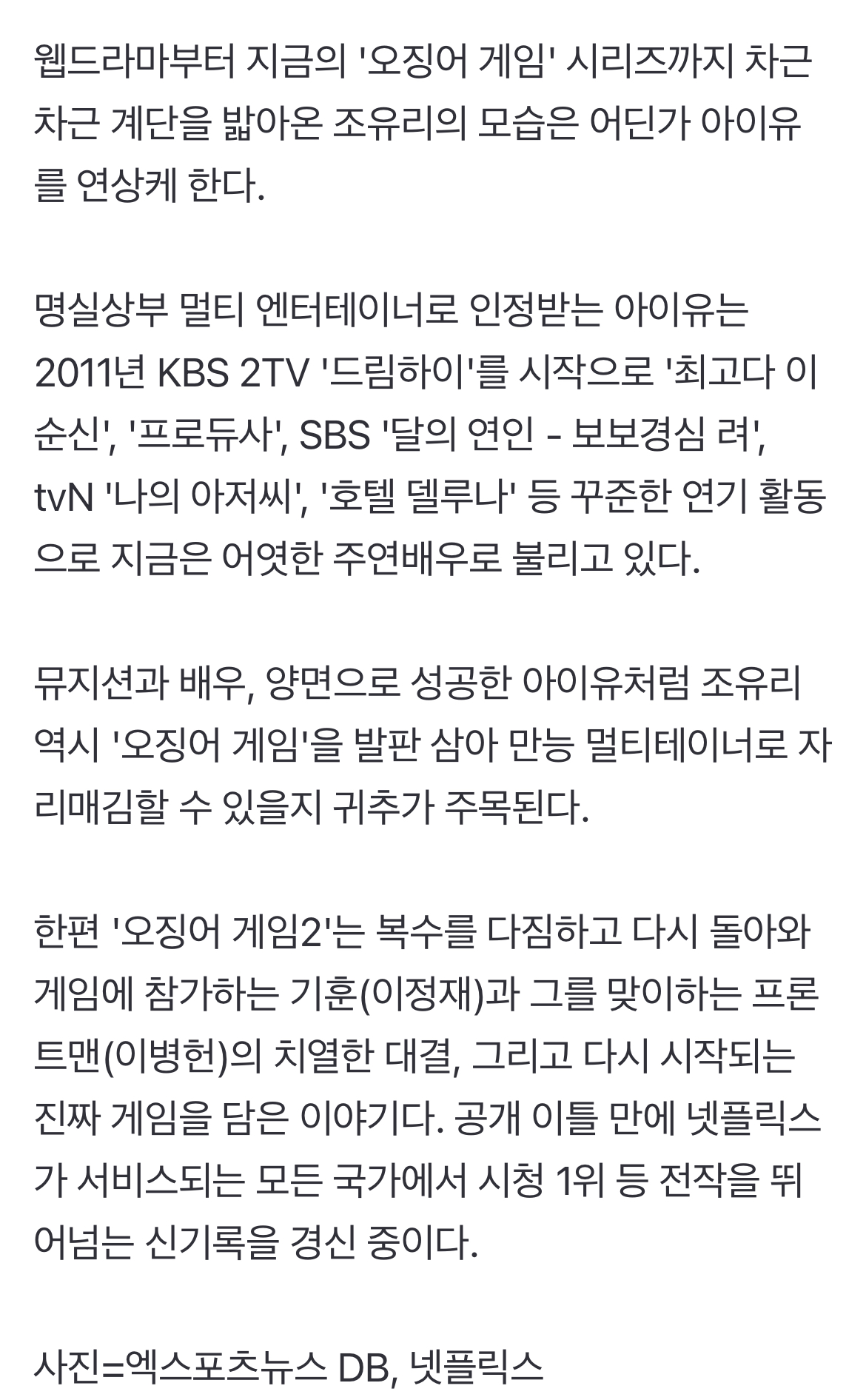 웹드라마부터 지금의 '오징어 게임' 시리즈까지 차근차근 계단을 밟아온 조유리의 모습은 어딘가 아이유를 연상케 한다.

명실상부 멀티 엔터테이너로 인정받는 아이유는 2011년 KBS 2TV '드림하이'를 시작으로 '최고다 이순신', '프로듀사', SBS '달의 연인 - 보보경심 려', tvN '나의 아저씨', '호텔 델루나' 등 꾸준한 연기 활동으로 지금은 어엿한 주연배우로 불리고 있다.

뮤지션과 배우, 양면으로 성공한 아이유처럼 조유리 역시 '오징어 게임'을 발판 삼아 만능 멀티테이너로 자리매김할 수 있을지 귀추가 주목된다.

한편 '오징어 게임2'는 복수를 다짐하고 다시 돌아와 게임에 참가하는 기훈(이정재)과 그를 맞이하는 프론트맨(이병헌)의 치열한 대결, 그리고 다시 시작되는 진짜 게임을 담은 이야기다. 공개 이틀 만에 넷플릭스가 서비스되는 모든 국가에서 시청 1위 등 전작을 뛰어넘는 신기록을 경신 중이다.

사진=엑스포츠뉴스 DB, 넷플릭스